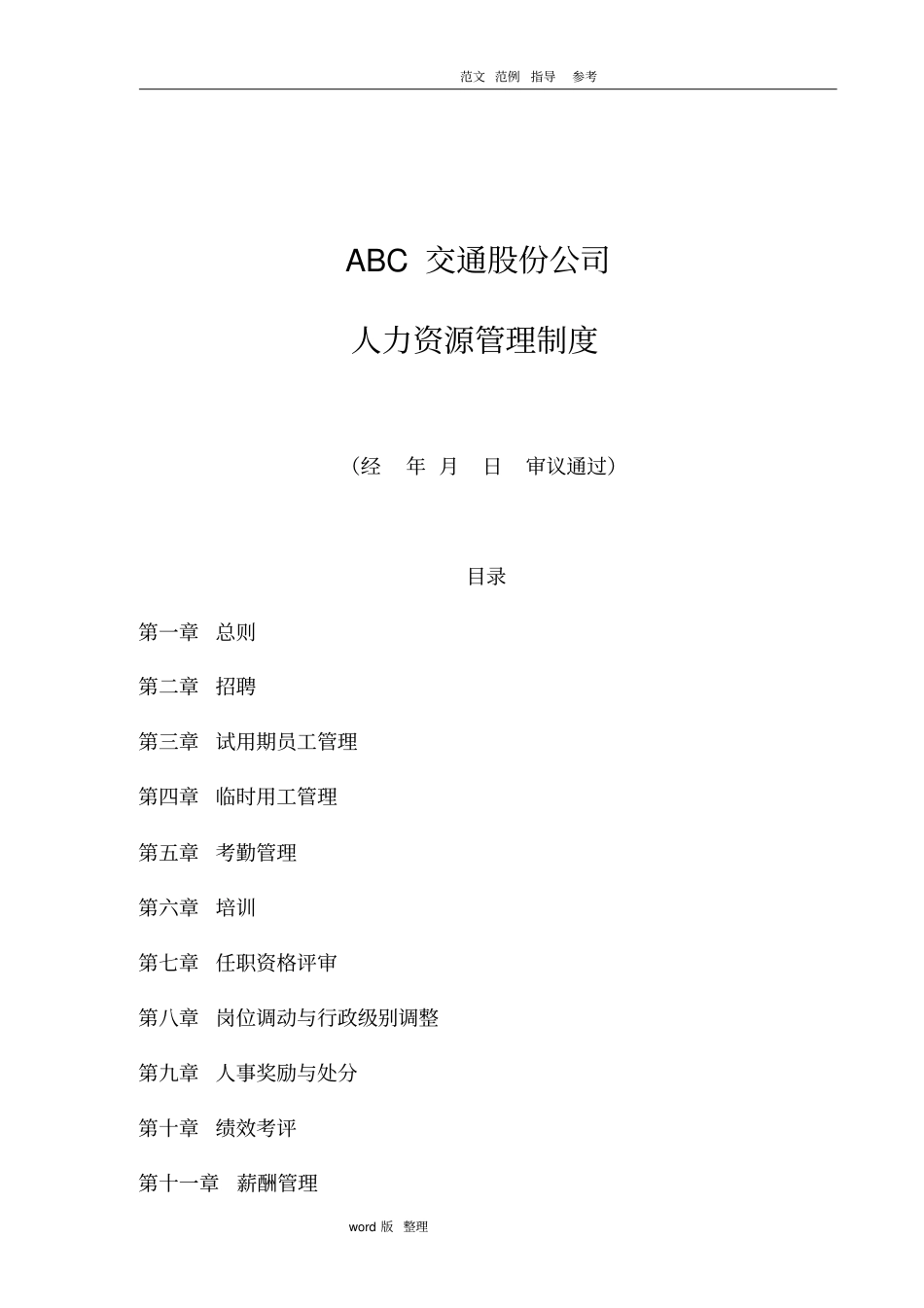 范文 范例 指导 参考

ABC 交通股份公司

人力资源管理制度

（经 年 月 日 审议通过）

目录

第一章 总则

第二章 招聘

第三章 试用期员工管理

第四章 临时用工管理

第五章 考勤管理

第六章 培训

第七章 任职资格评审

第八章 岗位调动与行政级别调整

第九章 人事奖励与处分

第十章 绩效考评

第十一章 薪酬管理

word 版 整理